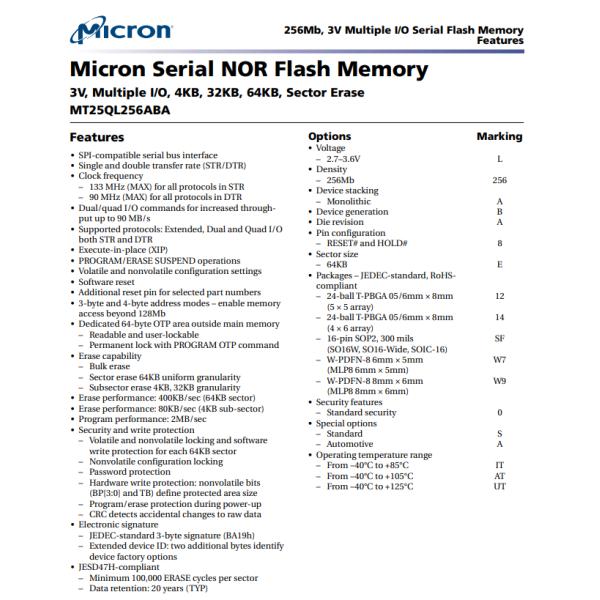 Micron

256Mb, 3V Multiple I/O Serial Flash Memory
Features

Micron Serial NOR Flash Memory

3V, Multiple I/O, 4KB, 32KB, 64KB, Sector Erase

MT25QL256ABA

Features

• SPI-compatible serial bus interface
• Single and double transfer rate (STR/DTR)
• Clock frequency
  – 133 MHz (MAX) for all protocols in STR
  – 90 MHz (MAX) for all protocols in DTR
• Dual/quad I/O commands for increased throughput up to 90 MB/s
• Supported protocols: Extended, Dual and Quad I/O both STR and DTR
• Execute-in-place (XIP)
• PROGRAM/ERASE SUSPEND operations
• Volatile and nonvolatile configuration settings
• Software reset
• Additional reset pin for selected part numbers
• 3-byte and 4-byte address modes – enable memory access beyond 128Mb
• Dedicated 64-byte OTP area outside main memory
  – Readable and user-lockable
  – Permanent lock with PROGRAM OTP command
• Erase capability
  – Bulk erase
  – Sector erase 64KB uniform granularity
  – Subsector erase 4KB, 32KB granularity
• Erase performance: 400KB/sec (64KB sector)
• Erase performance: 80KB/sec (4KB sub-sector)
• Program performance: 2MB/sec
• Security and write protection
  – Volatile and nonvolatile locking and software write protection for each 64KB sector
  – Nonvolatile configuration locking
  – Password protection
  – Hardware write protection: nonvolatile bits (BP[3:0] and TB) define protected area size
  – Program/erase protection during power-up
  – CRC detects accidental changes to raw data
• Electronic signature
  – JEDEC-standard 3-byte signature (BA19h)
  – Extended device ID: two additional bytes identify device factory options
• JESD47H-compliant
  – Minimum 100,000 ERASE cycles per sector
  – Data retention: 20 years (TYP)

| Options | Marking |
|---|---|
| • Voltage | |
| – 2.7–3.6V | L |
| • Density | |
| – 256Mb | 256 |
| • Device stacking | |
| – Monolithic | A |
| • Device generation | B |
| • Die revision | A |
| • Pin configuration | |
| – RESET# and HOLD# | 8 |
| • Sector size | |
| – 64KB | E |
| • Packages – JEDEC-standard, RoHS-compliant | |
| – 24-ball T-PBGA 05/6mm × 8mm (5 × 5 array) | 12 |
| – 24-ball T-PBGA 05/6mm × 8mm (4 × 6 array) | 14 |
| – 16-pin SOP2, 300 mils (SO16W, SO16-Wide, SOIC-16) | SF |
| – W-PDFN-8 6mm × 5mm (MLP8 6mm × 5mm) | W7 |
| – W-PDFN-8 8mm × 6mm (MLP8 8mm × 6mm) | W9 |
| • Security features | |
| – Standard security | 0 |
| • Special options | |
| – Standard | S |
| – Automotive | A |
| • Operating temperature range | |
| – From –40°C to +85°C | IT |
| – From –40°C to +105°C | AT |
| – From –40°C to +125°C | UT |